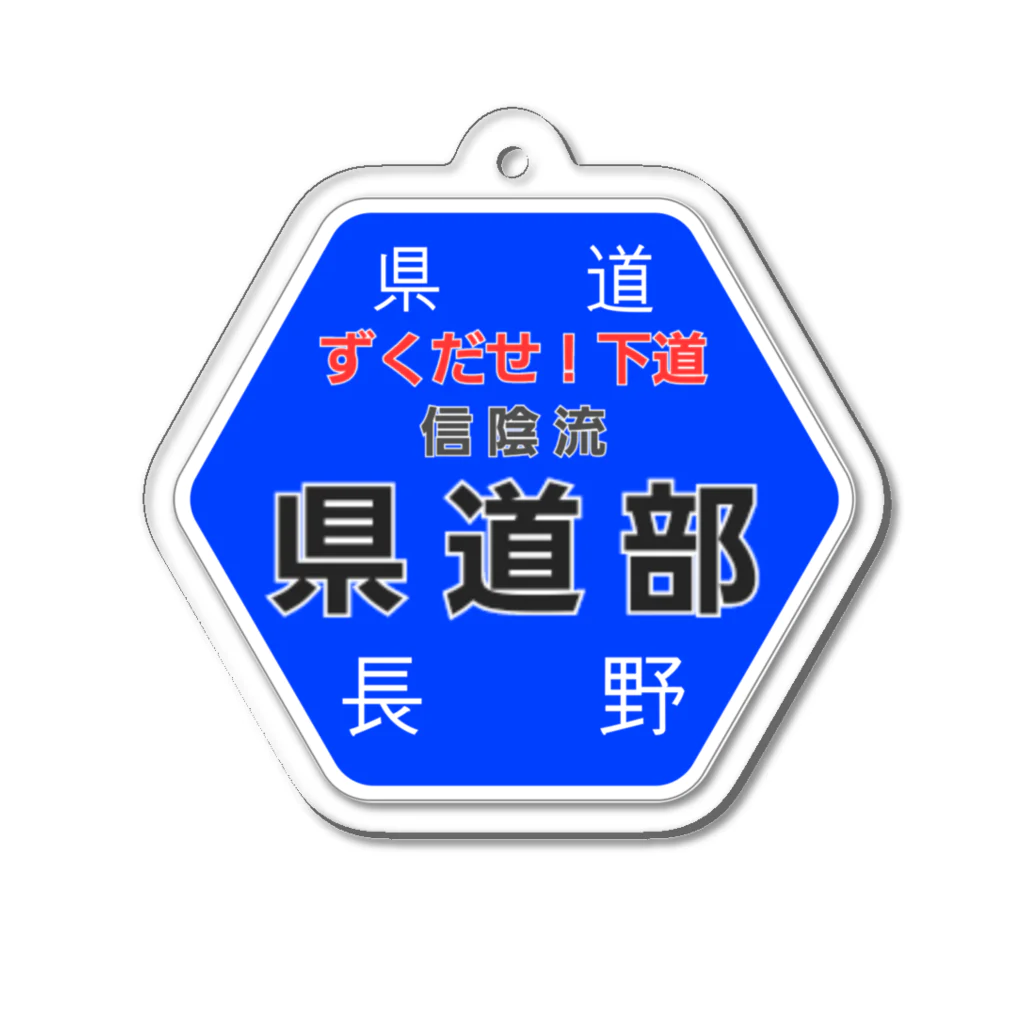 県　道
ずくだせ！下道
信陰流
県道部
長　野